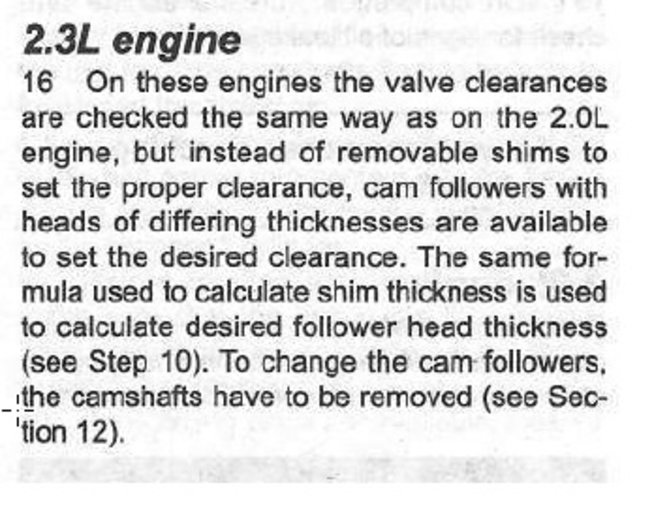 2.3L engine

16 On these engines the valve clearances are checked the same way as on the 2.0L engine, but instead of removable shims to set the proper clearance, cam followers with heads of differing thicknesses are available to set the desired clearance. The same formula used to calculate shim thickness is used to calculate desired follower head thickness (see Step 10). To change the cam followers, the camshafts have to be removed (see Section 12).